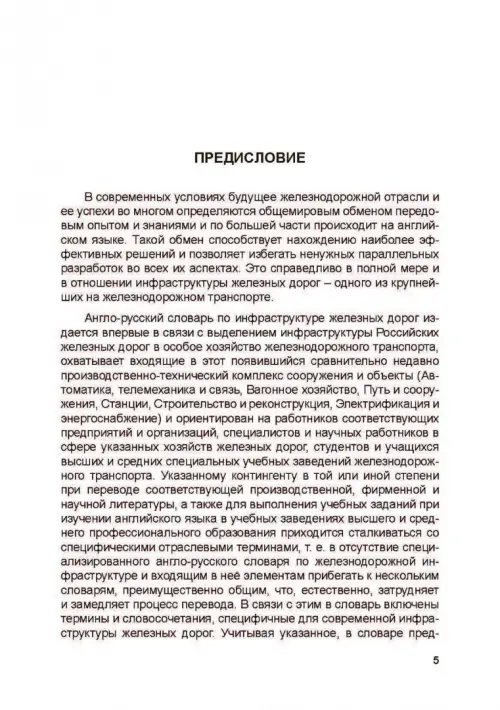 ПРЕДИСЛОВИЕ

В современных условиях будущее железнодорожной отрасли и ее успехи во многом определяются общемировым обменом передовым опытом и знаниями и по большей части происходит на английском языке. Такой обмен способствует нахождению наиболее эффективных решений и позволяет избегать ненужных параллельных разработок во всех их аспектах. Это справедливо в полной мере и в отношении инфраструктуры железных дорог – одного из крупнейших на железнодорожном транспорте.

Англо-русский словарь по инфраструктуре железных дорог издается впервые в связи с выделением инфраструктуры Российских железных дорог в особое хозяйство железнодорожного транспорта, охватывает входящие в этот появившийся сравнительно недавно производственно-технический комплекс сооружения и объекты (Автоматика, телемеханика и связь, Вагонное хозяйство, Путь и сооружения, Станции, Строительство и реконструкция, Электрификация и энергоснабжение) и ориентирован на работников соответствующих предприятий и организаций, специалистов и научных работников в сфере указанных хозяйств железных дорог, студентов и учащихся высших и средних специальных учебных заведений железнодорожного транспорта. Указанному контингенту в той или иной степени при переводе соответствующей производственной, фирменной и научной литературы, а также для выполнения учебных заданий при изучении английского языка в учебных заведениях высшего и среднего профессионального образования приходится сталкиваться со специфическими отраслевыми терминами, т. е. в отсутствие специализированного англо-русского словаря по железнодорожной инфраструктуре и входящим в неё элементам прибегать к нескольким словарям, преимущественно общим, что, естественно, затрудняет и замедляет процесс перевода. В связи с этим в словарь включены термины и словосочетания, специфичные для современной инфраструктуры железных дорог. Учитывая указанное, в словаре пред-

5